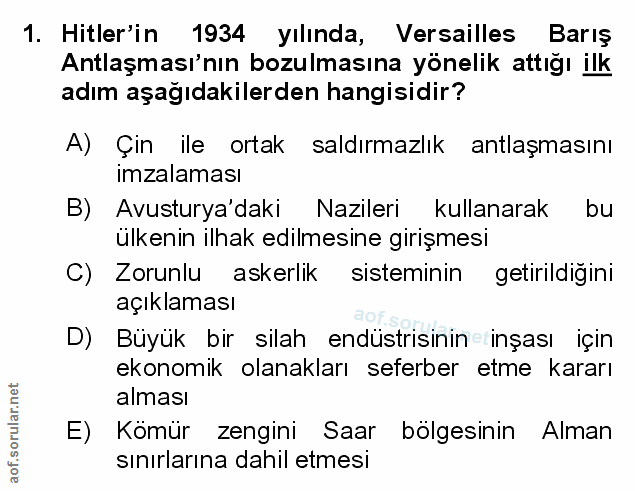 1. Hitler'in 1934 yılında, Versailles Barış Antlaşması'nın bozulmasına yönelik attığı ilk adım aşağıdakilerden hangisidir?

A) Çin ile ortak saldırmazlık antlaşmasını imzalaması

B) Avusturya'daki Nazileri kullanarak bu ülkenin ilhak edilmesine girişmesi

C) Zorunlu askerlik sisteminin getirildiğini açıklaması

D) Büyük bir silah endüstrisinin inşası için ekonomik olanakları seferber etme kararı alması

E) Kömür zengini Saar bölgesinin Alman sınırlarına dahil etmesi

aof.sorular.net